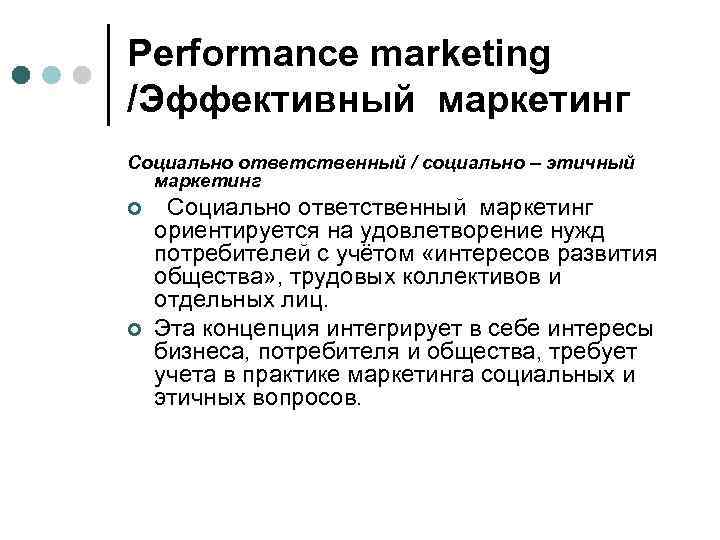 Performance marketing /Эффективный маркетинг

Социально ответственный / социально – этичный маркетинг

Социально ответственный маркетинг ориентируется на удовлетворение нужд потребителей с учётом «интересов развития общества», трудовых коллективов и отдельных лиц.

Эта концепция интегрирует в себе интересы бизнеса, потребителя и общества, требует учета в практике маркетинга социальных и этичных вопросов.